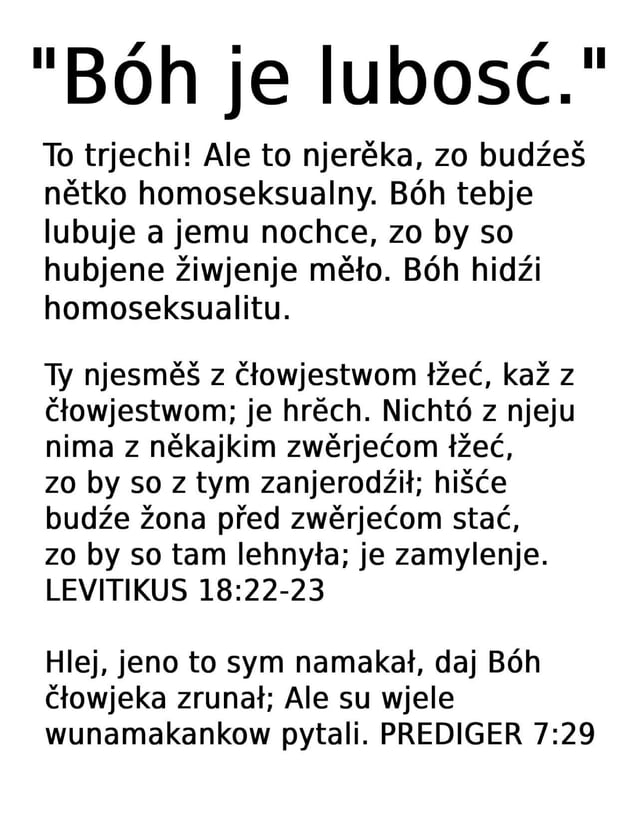 "Bóh je lubosć."

To trjechi! Ale to njerěka, zo budźeš nětko homoseksualny. Bóh tebje lubuje a jemu nochce, zo by so hubjene žiwjenje měło. Bóh hidźi homoseksualitu.

Ty njesměš z čłowjestwom łžeć, kaž z čłowjestwom; je hrěch. Nichtó z njeju nima z někajkim zwěrjećom łžeć, zo by so z tym zanjerodźił; hišće budźe žona před zwěrjećom stać, zo by so tam lehnyła; je zamylenje. LEVITIKUS 18:22-23

Hlej, jeno to sym namakał, daj Bóh čłowjeka zrunał; Ale su wjele wunamakankow pytali. PREDIGER 7:29